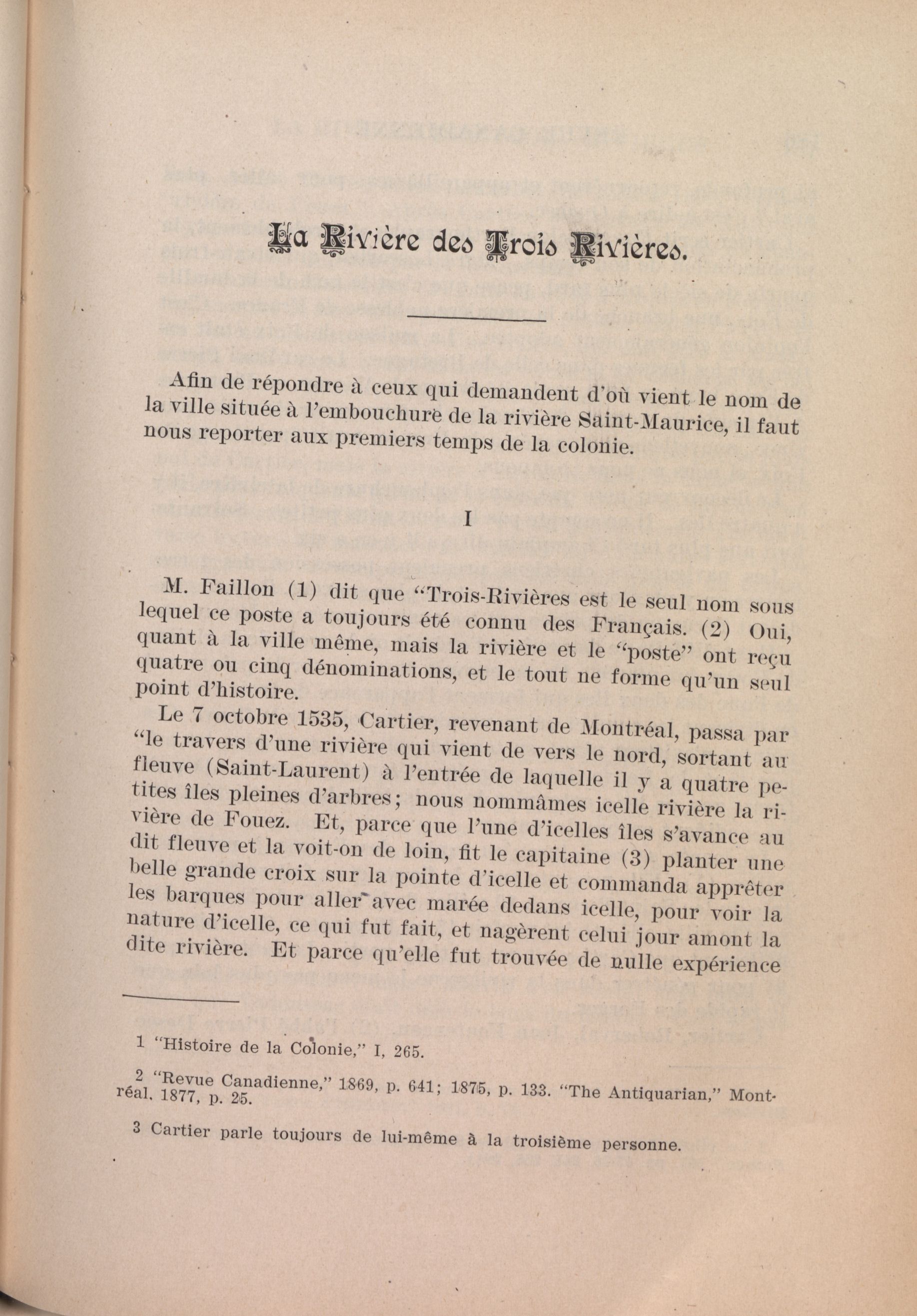 La Rivière des Trois Rivières.

Afin de répondre à ceux qui demandent d'où vient le nom de la ville située à l'embouchure de la rivière Saint-Maurice, il faut nous reporter aux premiers temps de la colonie.

I

M. Faillon (1) dit que "Trois-Rivières est le seul nom sous lequel ce poste a toujours été connu des Français. (2) Oui, quant à la ville même, mais la rivière et le "poste" ont reçu quatre ou cinq dénominations, et le tout ne forme qu'un seul point d'histoire.

Le 7 octobre 1535, Cartier, revenant de Montréal, passa par "le travers d'une rivière qui vient de vers le nord, sortant au fleuve (Saint-Laurent) à l'entrée de laquelle il y a quatre petites îles pleines d'arbres; nous nommâmes icelle rivière la rivière de Fouez. Et, parce que l'une d'icelles îles s'avance au dit fleuve et la voit-on de loin, fit le capitaine (3) planter une belle grande croix sur la pointe d'icelle et commanda apprêter les barques pour aller avec marée dedans icelle, pour voir la nature d'icelle, ce qui fut fait, et nagèrent celui jour amont la dite rivière. Et parce qu'elle fut trouvée de nulle expérience

1 "Histoire de la Colonie," I, 265.

2 "Revue Canadienne," 1869, p. 641; 1875, p. 133. "The Antiquarian," Montréal, 1877, p. 25.

3 Cartier parle toujours de lui-même à la troisième personne.